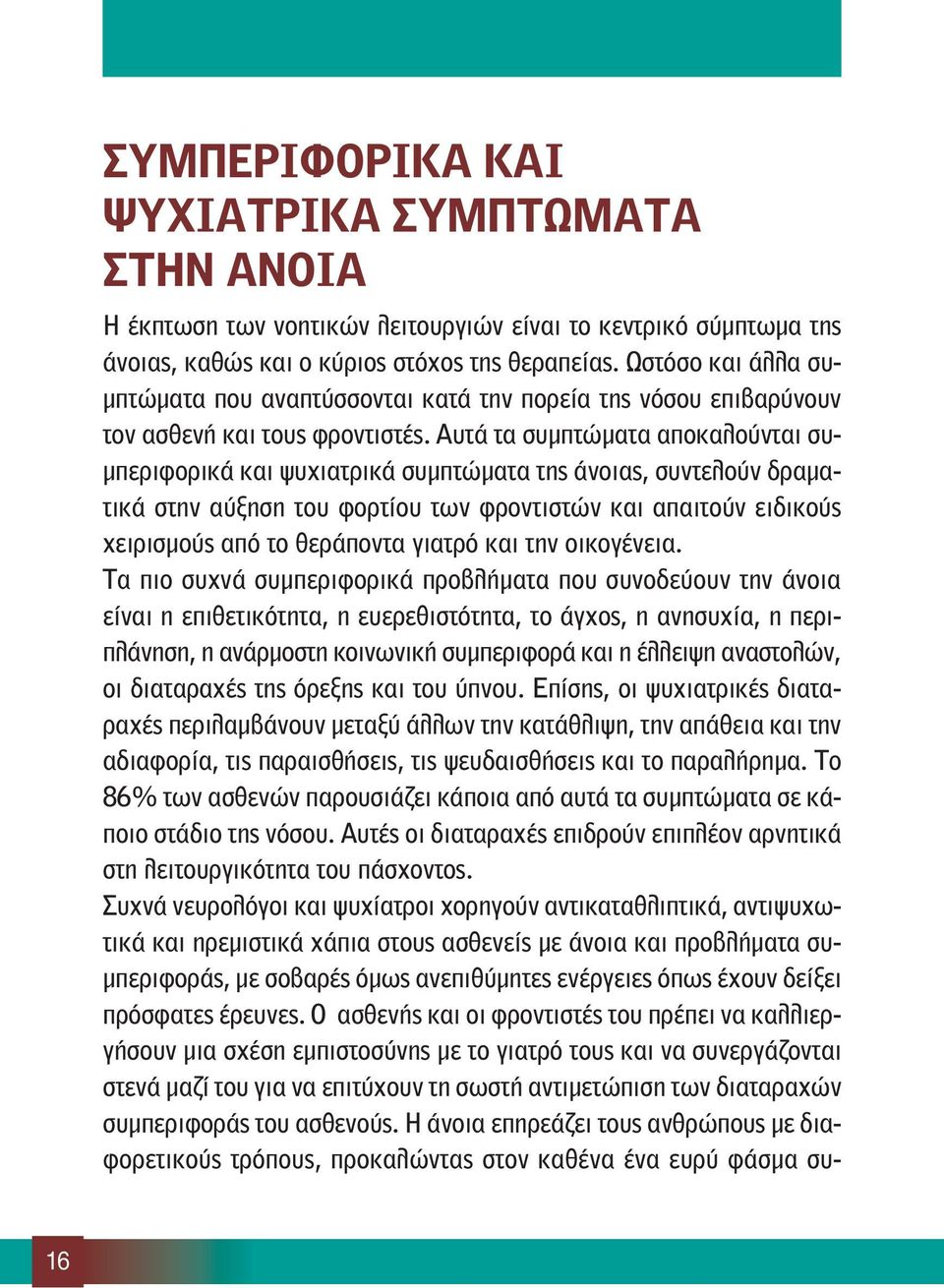 ΣΥΜΠΕΡΙΦΟΡΙΚΑ ΚΑΙ ΨΥΧΙΑΤΡΙΚΑ ΣΥΜΠΤΩΜΑΤΑ ΣΤΗΝ ΑΝΟΙΑ

Η έκπτωση των νοητικών λειτουργιών είναι το κεντρικό σύμπτωμα της άνοιας, καθώς και ο κύριος στόχος της θεραπείας. Ωστόσο και άλλα συμπτώματα που αναπτύσσονται κατά την πορεία της νόσου επιβαρύνουν τον ασθενή και τους φροντιστές. Αυτά τα συμπτώματα αποκαλούνται συμπεριφορικά και ψυχιατρικά συμπτώματα της άνοιας, συντελούν δραματικά στην αύξηση του φορτίου των φροντιστών και απαιτούν ειδικούς χειρισμούς από το θεράποντα γιατρό και την οικογένεια.
Τα πιο συχνά συμπεριφορικά προβλήματα που συνοδεύουν την άνοια είναι η επιθετικότητα, η ευερεθιστότητα, το άγχος, η ανησυχία, η περιπλάνηση, η ανάρμοστη κοινωνική συμπεριφορά και η έλλειψη αναστολών, οι διαταραχές της όρεξης και του ύπνου. Επίσης, οι ψυχιατρικές διαταραχές περιλαμβάνουν μεταξύ άλλων την κατάθλιψη, την απάθεια και την αδιαφορία, τις παραισθήσεις, τις ψευδαισθήσεις και το παραλήρημα. Το 86% των ασθενών παρουσιάζει κάποια από αυτά τα συμπτώματα σε κάποιο στάδιο της νόσου. Αυτές οι διαταραχές επιδρούν επιπλέον αρνητικά στη λειτουργικότητα του πάσχοντος.
Συχνά νευρολόγοι και ψυχίατροι χορηγούν αντικαταθλιπτικά, αντιψυχωτικά και ηρεμιστικά χάπια στους ασθενείς με άνοια και προβλήματα συμπεριφοράς, με σοβαρές όμως ανεπιθύμητες ενέργειες όπως έχουν δείξει πρόσφατες έρευνες. Ο ασθενής και οι φροντιστές του πρέπει να καλλιεργήσουν μια σχέση εμπιστοσύνης με το γιατρό τους και να συνεργάζονται στενά μαζί του για να επιτύχουν τη σωστή αντιμετώπιση των διαταραχών συμπεριφοράς του ασθενούς. Η άνοια επηρεάζει τους ανθρώπους με διαφορετικούς τρόπους, προκαλώντας στον καθένα ένα ευρύ φάσμα συ-

16